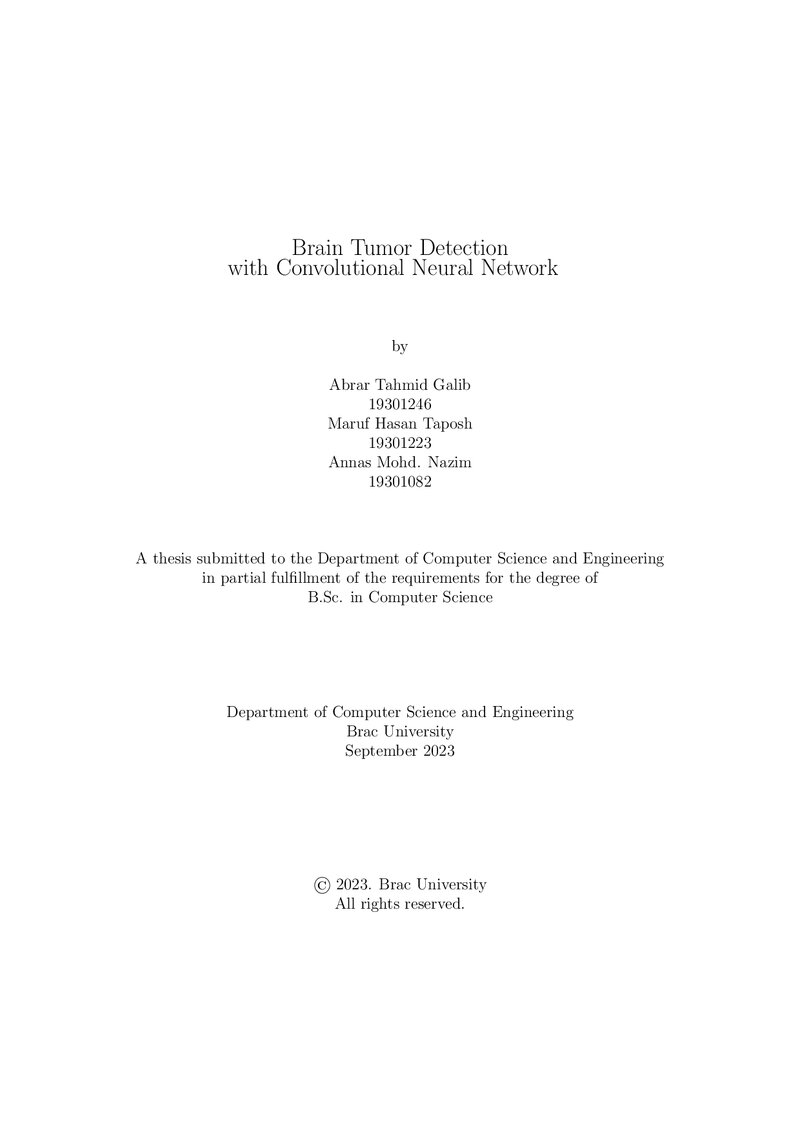 Brain Tumor Detection
with Convolutional Neural Network

by

Abrar Tahmid Galib
19301246
Maruf Hasan Taposh
19301223
Annas Mohd. Nazim
19301082

A thesis submitted to the Department of Computer Science and Engineering in partial fulfillment of the requirements for the degree of B.Sc. in Computer Science

Department of Computer Science and Engineering
Brac University
September 2023

© 2023. Brac University
All rights reserved.